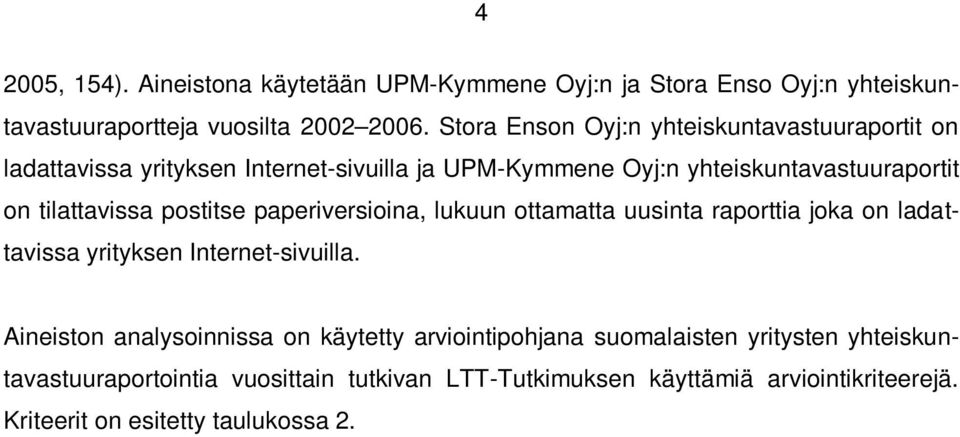 4

2005, 154). Aineistona käytetään UPM-Kymmene Oyj:n ja Stora Enso Oyj:n yhteiskuntavastuuraportteja vuosilta 2002–2006. Stora Enson Oyj:n yhteiskuntavastuuraportit on ladattavissa yrityksen Internet-sivuilla ja UPM-Kymmene Oyj:n yhteiskuntavastuuraportit on tilattavissa postitse paperiversioina, lukuun ottamatta uusinta raporttia joka on ladattavissa yrityksen Internet-sivuilla.

Aineiston analysoinnissa on käytetty arviointipohjana suomalaisten yritysten yhteiskuntavastuuraportointia vuosittain tutkivan LTT-Tutkimuksen käyttämiä arviointikriteerejä. Kriteerit on esitetty taulukossa 2.